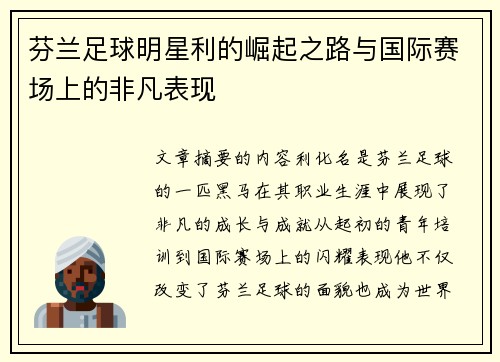 芬兰足球明星利的崛起之路与国际赛场上的非凡表现

文章摘要的内容利化名是芬兰足球的一匹黑马在其职业生涯中展现了非凡的成长与成就从起初的青年培训到国际赛场上的闪耀表现他不仅改变了芬兰足球的面貌也成为世界